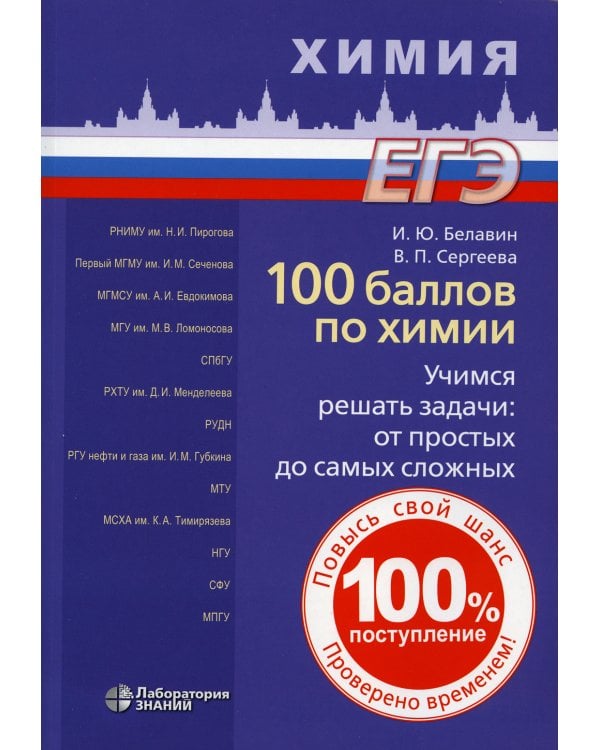 ХИМИЯ

ЕГЭ

РНИМУ им. Н. И. Пирогова
Первый МГМУ им. И. М. Сеченова
МГМСУ им. А. И. Евдокимова
МГУ им. М.В. Ломоносова
СПбГУ
РХТУ им. Д. И. Менделеева
РУДН
РГУ нефти и газа им. И. М. Губкина
МТУ
МСХА им. К. А. Тимирязева
НГУ
СФУ
МПГУ

И. Ю. Белавин
В. П. Сергеева

100 баллов по химии

Учимся решать задачи: от простых до самых сложных

Повысь свой шанс
100%
поступление
Проверено временем!

Лаборатория ЗНАНИЙ